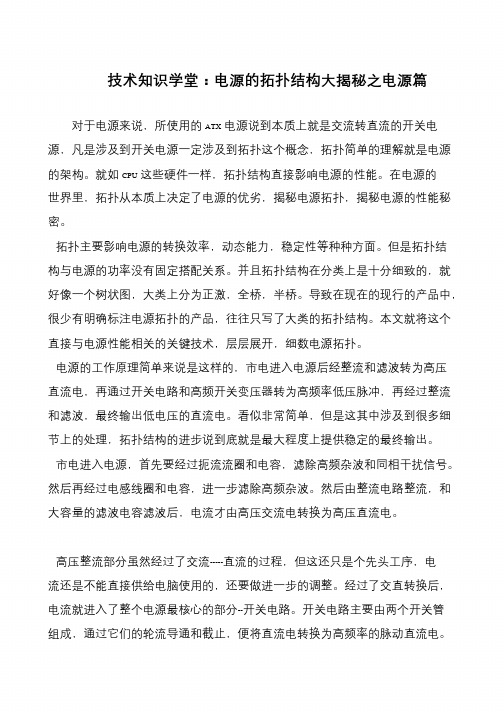 技术知识学堂：电源的拓扑结构大揭秘之电源篇

对于电源来说，所使用的 ATX 电源说到本质上就是交流转直流的开关电源，凡是涉及到开关电源一定涉及到拓扑这个概念，拓扑简单的理解就是电源的架构。就如 CPU 这些硬件一样，拓扑结构直接影响电源的性能。在电源的世界里，拓扑从本质上决定了电源的优劣，揭秘电源拓扑，揭秘电源的性能秘密。

拓扑主要影响电源的转换效率，动态能力，稳定性等种种方面。但是拓扑结构与电源的功率没有固定搭配关系。并且拓扑结构在分类上是十分细致的，就好像一个树状图，大类上分为正激，全桥，半桥。导致在现在的现行的产品中，很少有明确标注电源拓扑的产品，往往只写了大类的拓扑结构。本文就将这个直接与电源性能相关的关键技术，层层展开，细数电源拓扑。

电源的工作原理简单来说是这样的，市电进入电源后经整流和滤波转为高压直流电，再通过开关电路和高频开关变压器转为高频率低压脉冲，再经过整流和滤波，最终输出低电压的直流电。看似非常简单，但是这其中涉及到很多细节上的处理，拓扑结构的进步说到底就是最大程度上提供稳定的最终输出。

市电进入电源，首先要经过扼流流圈和电容，滤除高频杂波和同相干扰信号。然后再经过电感线圈和电容，进一步滤除高频杂波。然后由整流电路整流，和大容量的滤波电容滤波后，电流才由高压交流电转换为高压直流电。

高压整流部分虽然经过了交流----直流的过程，但这还只是个先头工序，电流还是不能直接供给电脑使用的，还要做进一步的调整。经过了交直转换后，电流就进入了整个电源最核心的部分--开关电路。开关电路主要由两个开关管组成，通过它们的轮流导通和截止，便将直流电转换为高频率的脉动直流电。